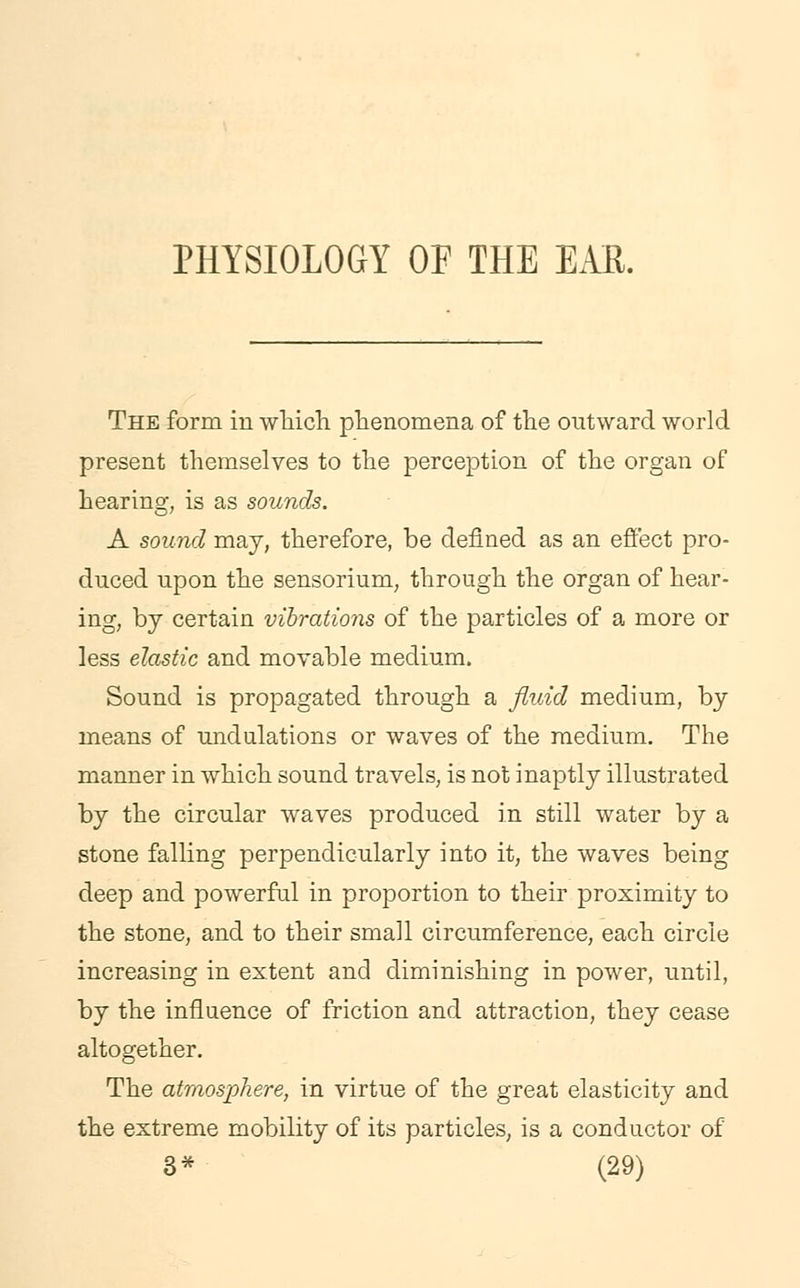 PHYSIOLOGY OF THE EAR.

The form in which phenomena of the outward world present themselves to the perception of the organ of hearing, is as sounds.

A sound may, therefore, be defined as an effect produced upon the sensorium, through the organ of hearing, by certain vibrations of the particles of a more or less elastic and movable medium.

Sound is propagated through a fluid medium, by means of undulations or waves of the medium. The manner in which sound travels, is not inaptly illustrated by the circular waves produced in still water by a stone falling perpendicularly into it, the waves being deep and powerful in proportion to their proximity to the stone, and to their small circumference, each circle increasing in extent and diminishing in power, until, by the influence of friction and attraction, they cease altogether.

The atmosphere, in virtue of the great elasticity and the extreme mobility of its particles, is a conductor of

3* (29)